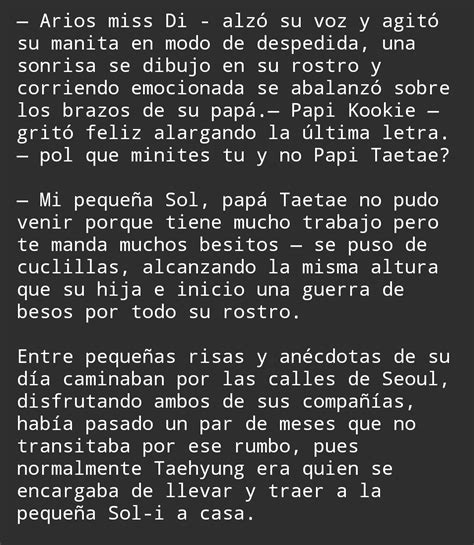 — Arios miss Di - alzó su voz y agitó su manita en modo de despedida, una sonrisa se dibujo en su rostro y corriendo emocionada se abalanzó sobre los brazos de su papá.— Papi Kookie — gritó feliz alargando la última letra. — pol que minites tu y no Papi Taetae?

— Mi pequeña Sol, papá Taetae no pudo venir porque tiene mucho trabajo pero te manda muchos besitos — se puso de cuclillas, alcanzando la misma altura que su hija e inicio una guerra de besos por todo su rostro.

Entre pequeñas risas y anécdotas de su día caminaban por las calles de Seoul, disfrutando ambos de sus compañías, había pasado un par de meses que no transitaba por ese rumbo, pues normalmente Taehyung era quien se encargaba de llevar y traer a la pequeña Sol-i a casa.